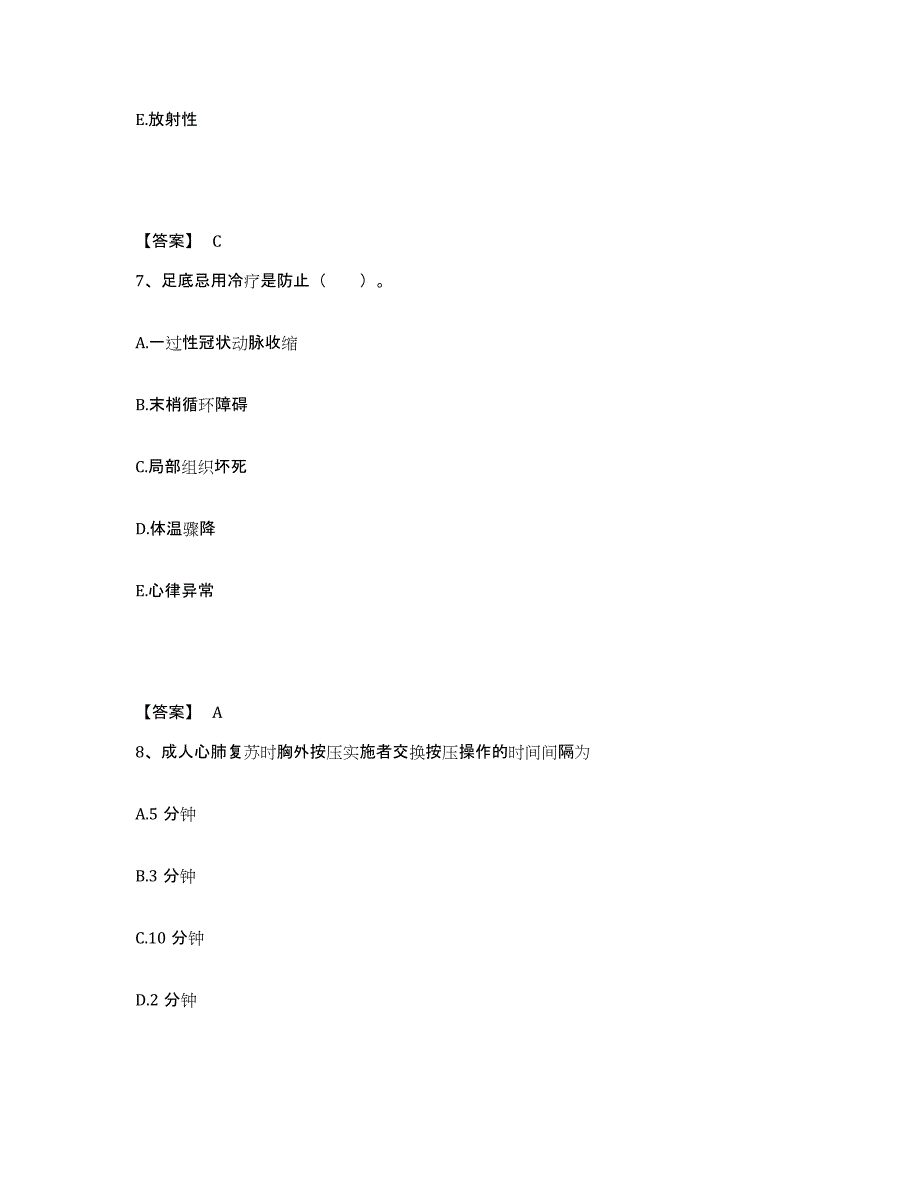 E.放射性

【答案】 C

7、足底忌用冷疗是防止（　　）。

A.一过性冠状动脉收缩

B.末梢循环障碍

C.局部组织坏死

D.体温骤降

E.心律异常

【答案】 A

8、成人心肺复苏时胸外按压实施者交换按压操作的时间间隔为

A.5 分钟

B.3 分钟

C.10 分钟

D.2 分钟